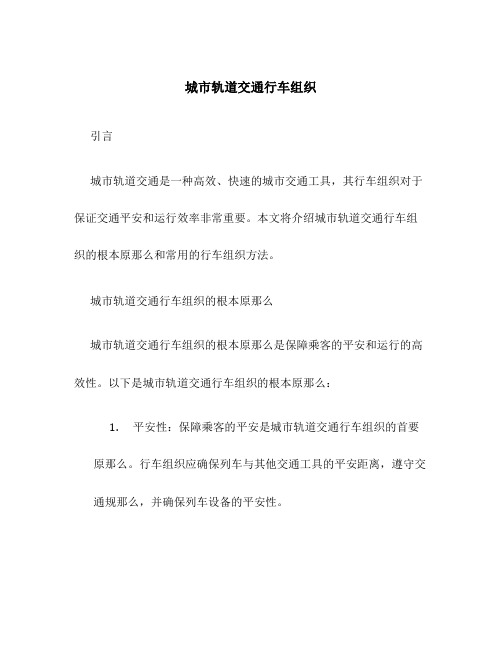 城市轨道交通行车组织

引言

城市轨道交通是一种高效、快速的城市交通工具，其行车组织对于保证交通平安和运行效率非常重要。本文将介绍城市轨道交通行车组织的根本原那么和常用的行车组织方法。

城市轨道交通行车组织的根本原那么

城市轨道交通行车组织的根本原那么是保障乘客的平安和运行的高效性。以下是城市轨道交通行车组织的根本原那么：

1. 平安性：保障乘客的平安是城市轨道交通行车组织的首要原那么。行车组织应确保列车与其他交通工具的平安距离，遵守交通规那么，并确保列车设备的平安性。